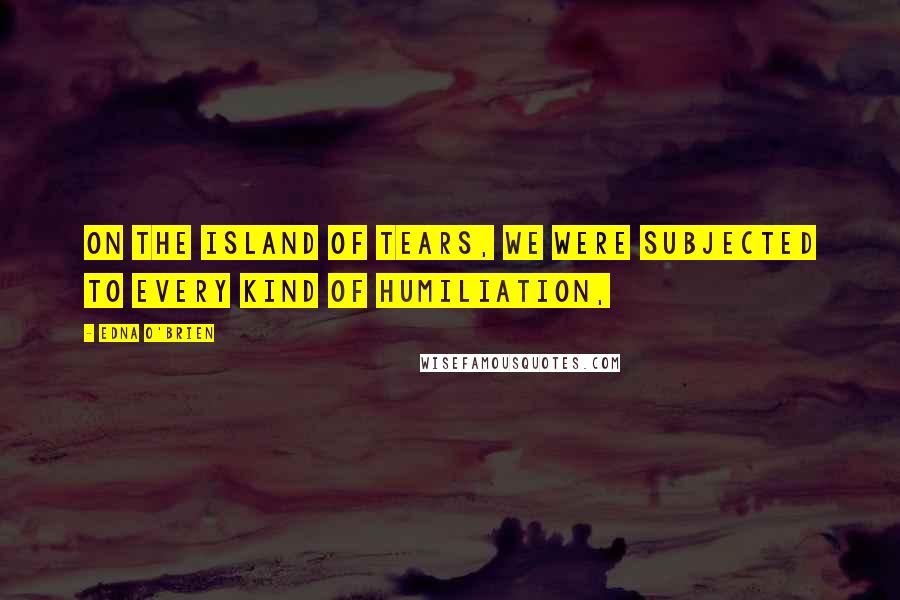 ON THE ISLAND OF TEARS, WE WERE SUBJECTED TO EVERY KIND OF HUMILIATION,

- EDNA O'BRIEN

WISEFAMOUSQUOTES.COM